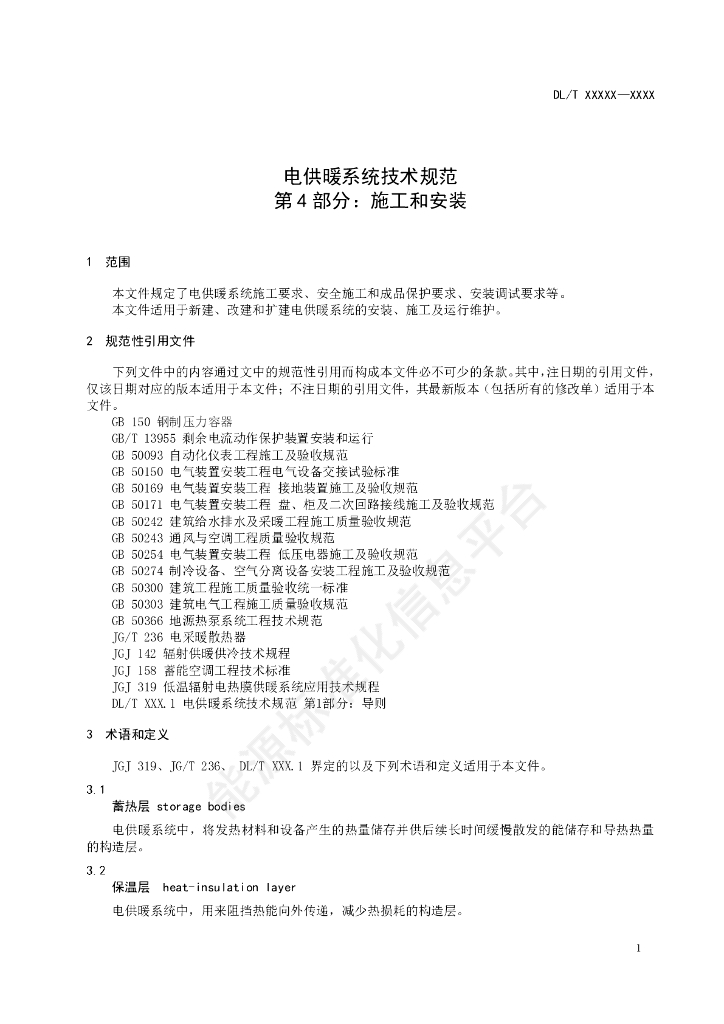 DL/T XXXXX—XXXX

电供暖系统技术规范
第4部分：施工和安装

1 范围

本文件规定了电供暖系统施工要求、安全施工和成品保护要求、安装调试要求等。
本文件适用于新建、改建和扩建电供暖系统的安装、施工及运行维护。

2 规范性引用文件

下列文件中的内容通过文中的规范性引用而构成本文件必不可少的条款。其中，注日期的引用文件，仅该日期对应的版本适用于本文件；不注日期的引用文件，其最新版本（包括所有的修改单）适用于本文件。

GB 150 钢制压力容器
GB/T 13955 剩余电流动作保护装置安装和运行
GB 50093 自动化仪表工程施工及验收规范
GB 50150 电气装置安装工程电气设备交接试验标准
GB 50169 电气装置安装工程 接地装置施工及验收规范
GB 50171 电气装置安装工程 盘、柜及二次回路接线施工及验收规范
GB 50242 建筑给水排水及采暖工程施工质量验收规范
GB 50243 通风与空调工程质量验收规范
GB 50254 电气装置安装工程 低压电器施工及验收规范
GB 50274 制冷设备、空气分离设备安装工程施工及验收规范
GB 50300 建筑工程施工质量验收统一标准
GB 50303 建筑电气工程施工质量验收规范
GB 50366 地源热泵系统工程技术规范
JG/T 236 电采暖散热器
JGJ 142 辐射供暖供冷技术规程
JGJ 158 蓄能空调工程技术标准
JGJ 319 低温辐射电热膜供暖系统应用技术规程
DL/T XXX.1 电供暖系统技术规范 第1部分：导则

3 术语和定义

JGJ 319、JG/T 236、 DL/T XXX.1 界定的以及下列术语和定义适用于本文件。

3.1
蓄热层 storage bodies

电供暖系统中，将发热材料和设备产生的热量储存并供后续长时间缓慢散发的能储存和导热热量的构造层。

3.2
保温层 heat-insulation layer

电供暖系统中，用来阻挡热能向外传递，减少热损耗的构造层。

能源标准化信息平台

1